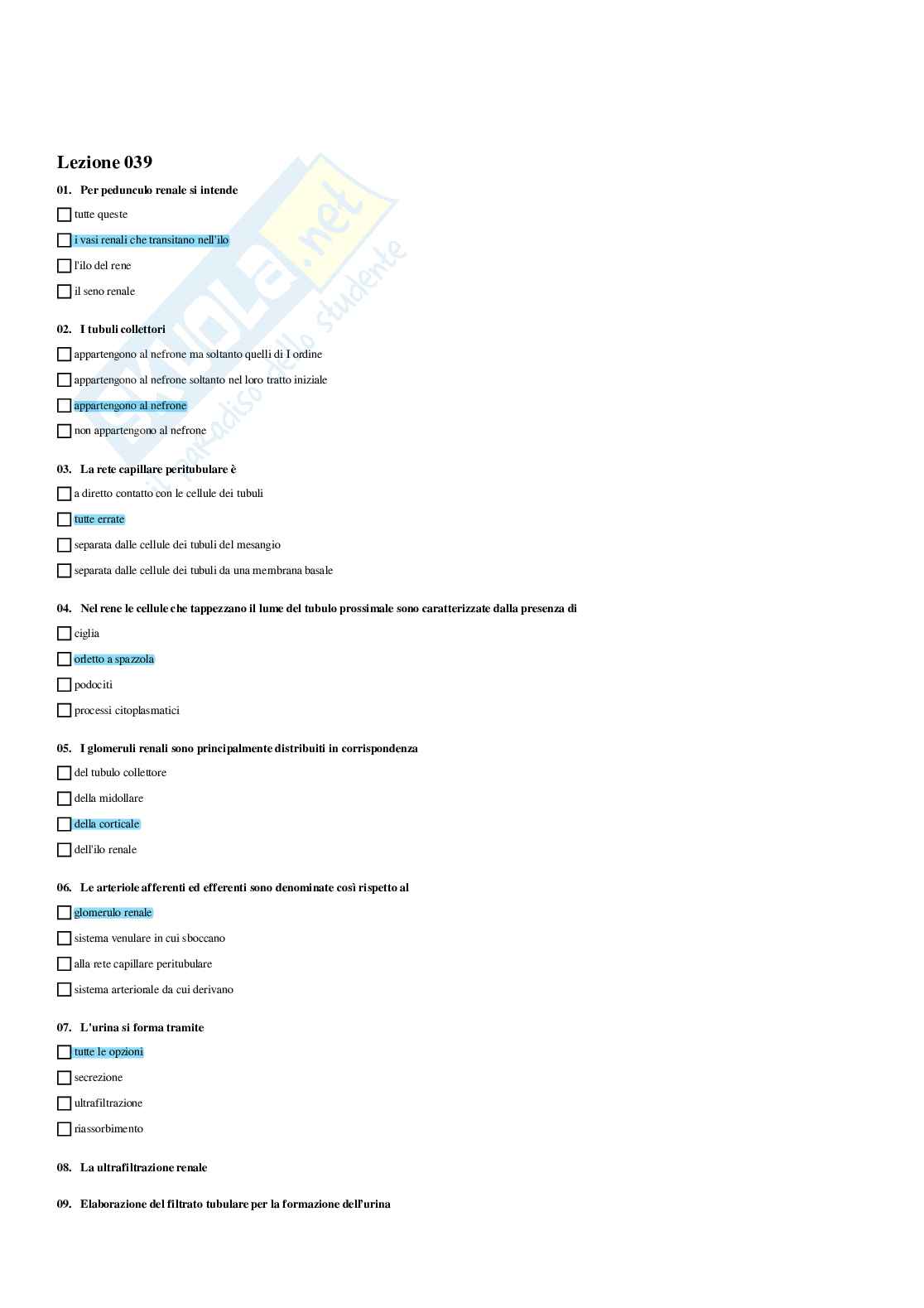 Lezione 039

01. Per pedunculo renale si intende

☐ tutte queste

☐ i vasi renali che transitano nell'ilo

☐ l'ilo del rene

☐ il seno renale

02. I tubuli collettori

☐ appartengono al nefrone ma soltanto quelli di I ordine

☐ appartengono al nefrone soltanto nel loro tratto iniziale

☐ appartengono al nefrone

☐ non appartengono al nefrone

03. La rete capillare peritubulare è

☐ a diretto contatto con le cellule dei tubuli

☐ tutte errate

☐ separata dalle cellule dei tubuli del mesangio

☐ separata dalle cellule dei tubuli da una membrana basale

04. Nel rene le cellule che tappezzano il lume del tubulo prossimale sono caratterizzate dalla presenza di

☐ ciglia

☐ orletto a spazzola

☐ podociti

☐ processi citoplasmatici

05. I glomeruli renali sono principalmente distribuiti in corrispondenza

☐ del tubulo collettore

☐ della midollare

☐ della corticale

☐ dell'ilo renale

06. Le arteriole afferenti ed efferenti sono denominate così rispetto al

☐ glomerulo renale

☐ sistema venulare in cui sboccano

☐ alla rete capillare peritubulare

☐ sistema arteriorale da cui derivano

07. L'urina si forma tramite

☐ tutte le opzioni

☐ secrezione

☐ ultrafiltrazione

☐ riassorbimento

08. La ultrafiltrazione renale

09. Elaborazione del filtrato tubulare per la formazione dell'urina

Skuola.net
il paradiso dello studente